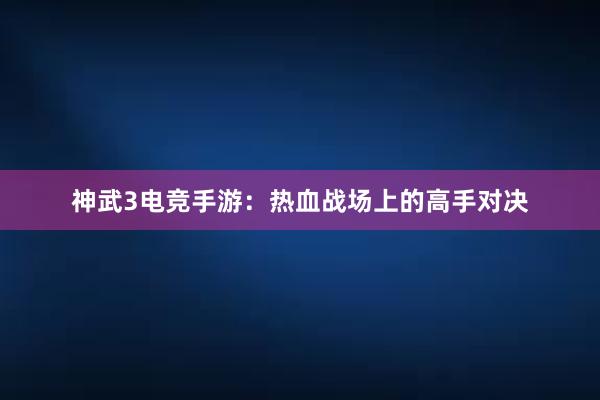 神武3电竞手游：热血战场上的高手对决